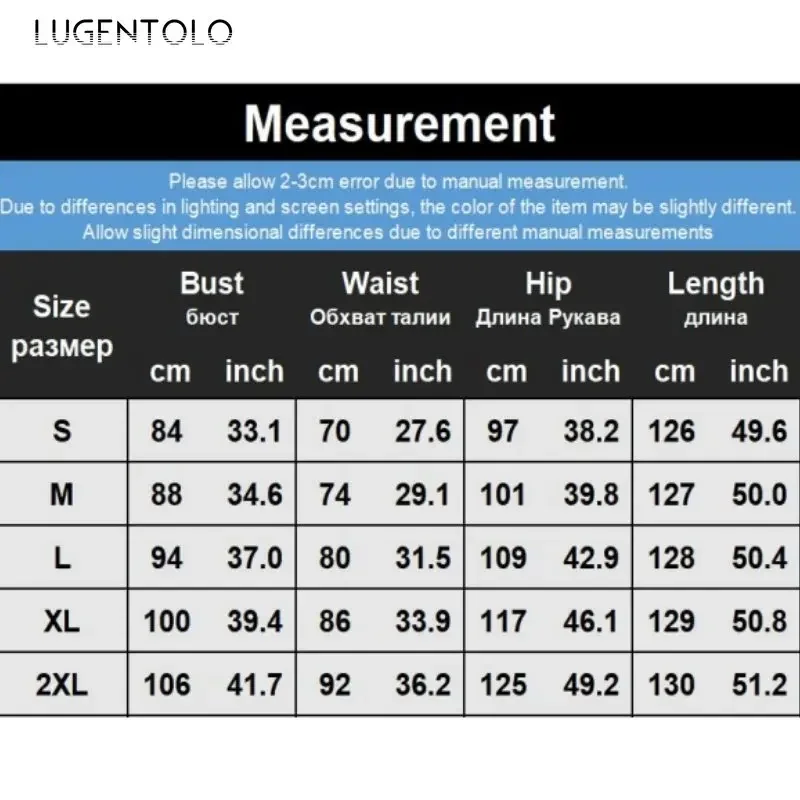 LUGENTOLO

Measurement

Please allow 2-3cm error due to manual measurement.
Due to differences in lighting and screen settings, the color of the item may be slightly different.
Allow slight dimensional differences due to different manual measurements

| Size размер | Bust бюст cm | Bust бюст inch | Waist Обхват талии cm | Waist Обхват талии inch | Hip Длина Рукава cm | Hip Длина Рукава inch | Length длина cm | Length длина inch |
|---|---|---|---|---|---|---|---|---|
| S | 84 | 33.1 | 70 | 27.6 | 97 | 38.2 | 126 | 49.6 |
| M | 88 | 34.6 | 74 | 29.1 | 101 | 39.8 | 127 | 50.0 |
| L | 94 | 37.0 | 80 | 31.5 | 109 | 42.9 | 128 | 50.4 |
| XL | 100 | 39.4 | 86 | 33.9 | 117 | 46.1 | 129 | 50.8 |
| 2XL | 106 | 41.7 | 92 | 36.2 | 125 | 49.2 | 130 | 51.2 |